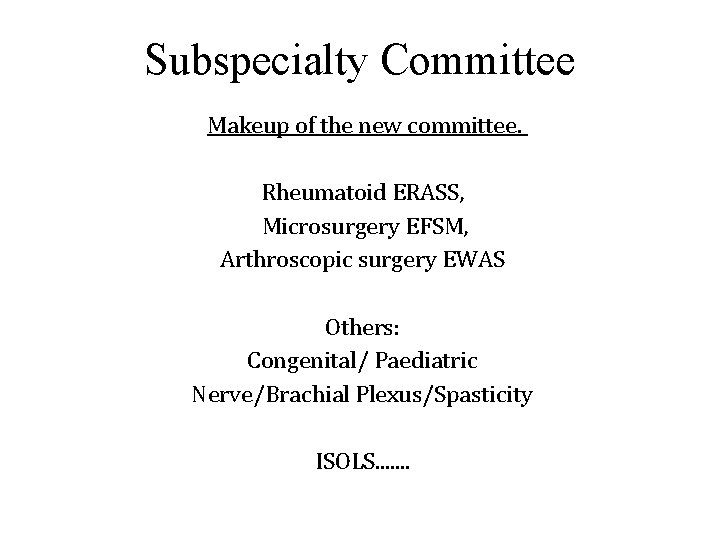 Subspecialty Committee

Makeup of the new committee.

Rheumatoid ERASS,
Microsurgery EFSM,
Arthroscopic surgery EWAS

Others:
Congenital/ Paediatric
Nerve/Brachial Plexus/Spasticity

ISOLS.......